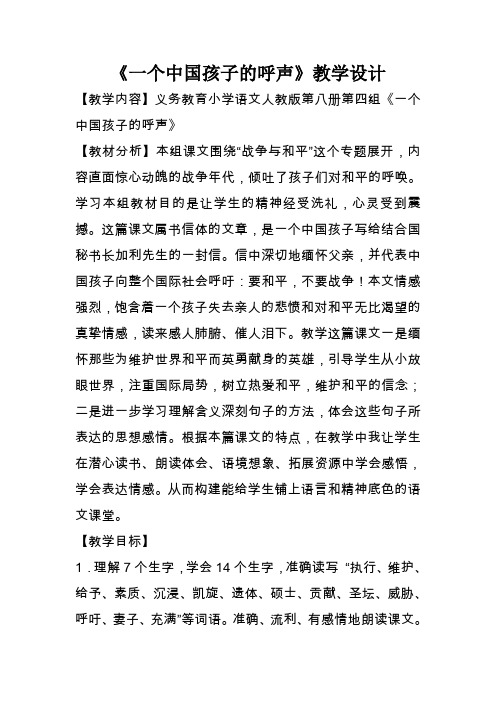 《一个中国孩子的呼声》教学设计

【教学内容】义务教育小学语文人教版第八册第四组《一个中国孩子的呼声》

【教材分析】本组课文围绕“战争与和平”这个专题展开，内容直面惊心动魄的战争年代，倾吐了孩子们对和平的呼唤。学习本组教材目的是让学生的精神经受洗礼，心灵受到震撼。这篇课文属书信体的文章，是一个中国孩子写给结合国秘书长加利先生的一封信。信中深切地缅怀父亲，并代表中国孩子向整个国际社会呼吁：要和平，不要战争！本文情感强烈，饱含着一个孩子失去亲人的悲愤和对和平无比渴望的真挚情感，读来感人肺腑、催人泪下。教学这篇课文一是缅怀那些为维护世界和平而英勇献身的英雄，引导学生从小放眼世界，注重国际局势，树立热爱和平，维护和平的信念；二是进一步学习理解含义深刻句子的方法，体会这些句子所表达的思想感情。根据本篇课文的特点，在教学中我让学生在潜心读书、朗读体会、语境想象、拓展资源中学会感悟，学会表达情感。从而构建能给学生铺上语言和精神底色的语文课堂。

【教学目标】

1．理解 7 个生字，学会 14 个生字，准确读写 “执行、维护、给予、素质、沉浸、凯旋、遗体、硕士、贡献、圣坛、威胁、呼吁、妻子、充满”等词语。准确、流利、有感情地朗读课文。